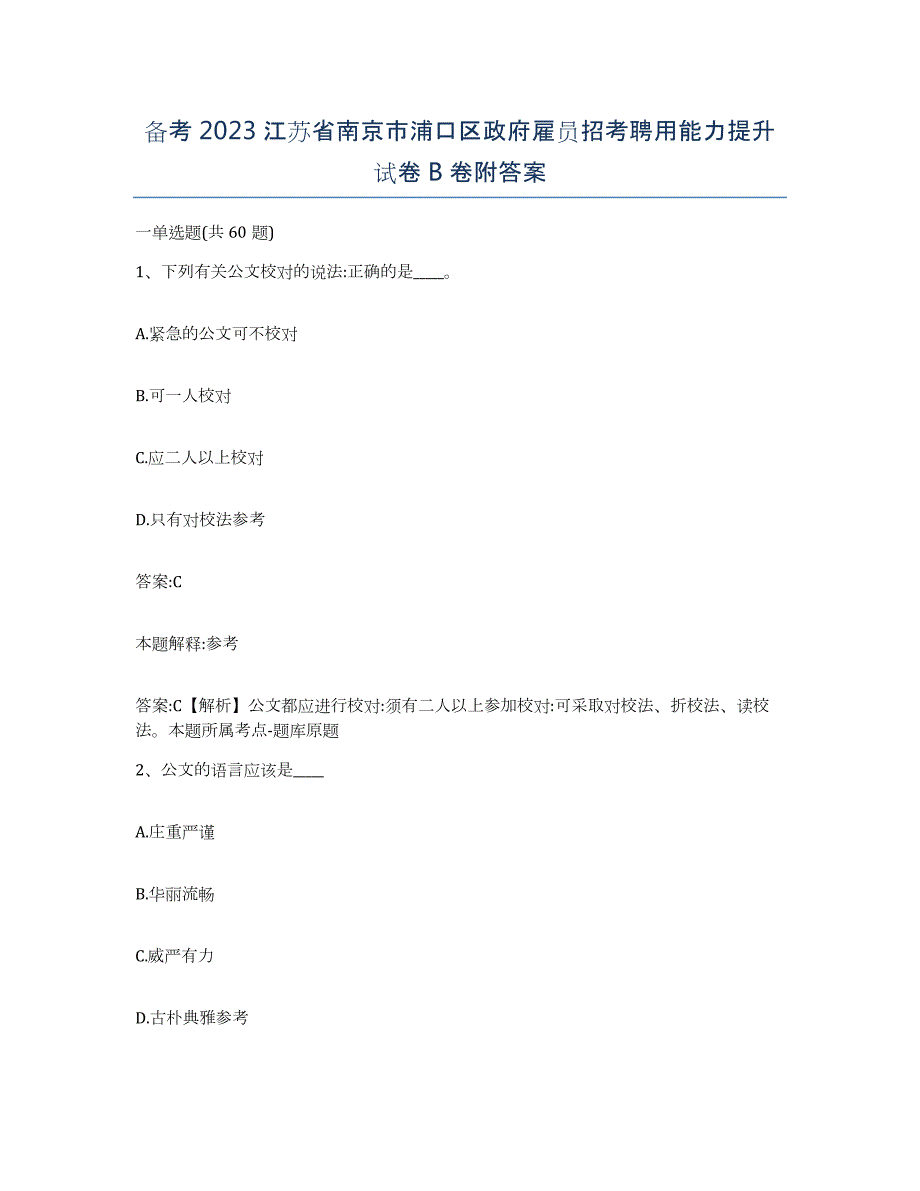 备考 2023 江苏省南京市浦口区政府雇员招考聘用能力提升试卷 B 卷附答案

一单选题(共 60 题)

1、下列有关公文校对的说法:正确的是____。

A.紧急的公文可不校对

B.可一人校对

C.应二人以上校对

D.只有对校法参考

答案:C

本题解释:参考

答案:C【解析】公文都应进行校对:须有二人以上参加校对:可采取对校法、折校法、读校法。本题所属考点-题库原题

2、公文的语言应该是____

A.庄重严谨

B.华丽流畅

C.威严有力

D.古朴典雅参考